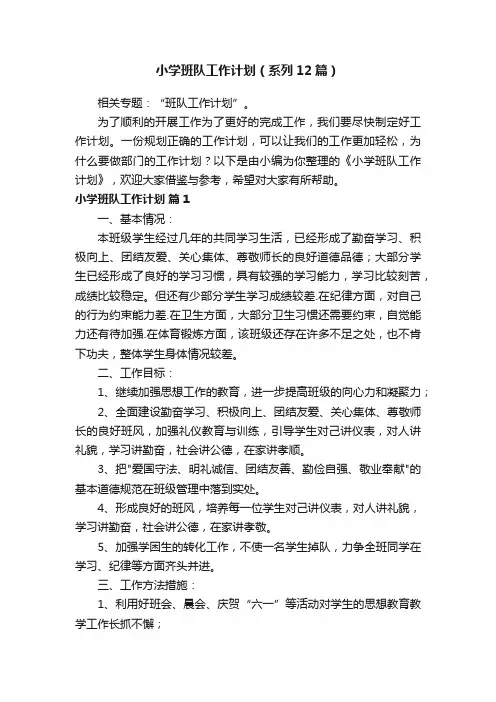 小学班队工作计划（系列12篇）

相关专题：“班队工作计划”。

为了顺利的开展工作为了更好的完成工作，我们要尽快制定好工作计划。一份规划正确的工作计划，可以让我们的工作更加轻松，为什么要做部门的工作计划？以下是由小编为你整理的《小学班队工作计划》，欢迎大家借鉴与参考，希望对大家有所帮助。

小学班队工作计划 篇1

一、基本情况：

本班级学生经过几年的共同学习生活，已经形成了勤奋学习、积极向上、团结友爱、关心集体、尊敬师长的良好道德品德；大部分学生已经形成了良好的学习习惯，具有较强的学习能力，学习比较刻苦，成绩比较稳定。但还有少部分学生学习成绩较差.在纪律方面，对自己的行为约束能力差.在卫生方面，大部分卫生习惯还需要约束，自觉能力还有待加强.在体育锻炼方面，该班级还存在许多不足之处，也不肯下功夫，整体学生身体情况较差。

二、工作目标：

1、继续加强思想工作的教育，进一步提高班级的向心力和凝聚力；

2、全面建设勤奋学习、积极向上、团结友爱、关心集体、尊敬师长的良好班风，加强礼仪教育与训练，引导学生对己讲仪表，对人讲礼貌，学习讲勤奋，社会讲公德，在家讲孝顺。

3、把"爱国守法、明礼诚信、团结友善、勤俭自强、敬业奉献"的基本道德规范在班级管理中落到实处。

4、形成良好的班风，培养每一位学生对己讲仪表，对人讲礼貌，学习讲勤奋，社会讲公德，在家讲孝敬。

5、加强学困生的转化工作，不使一名学生掉队，力争全班同学在学习、纪律等方面齐头并进。

三、工作方法措施：

1、利用好班会、晨会、庆贺“六一”等活动对学生的思想教育教学工作长抓不懈；